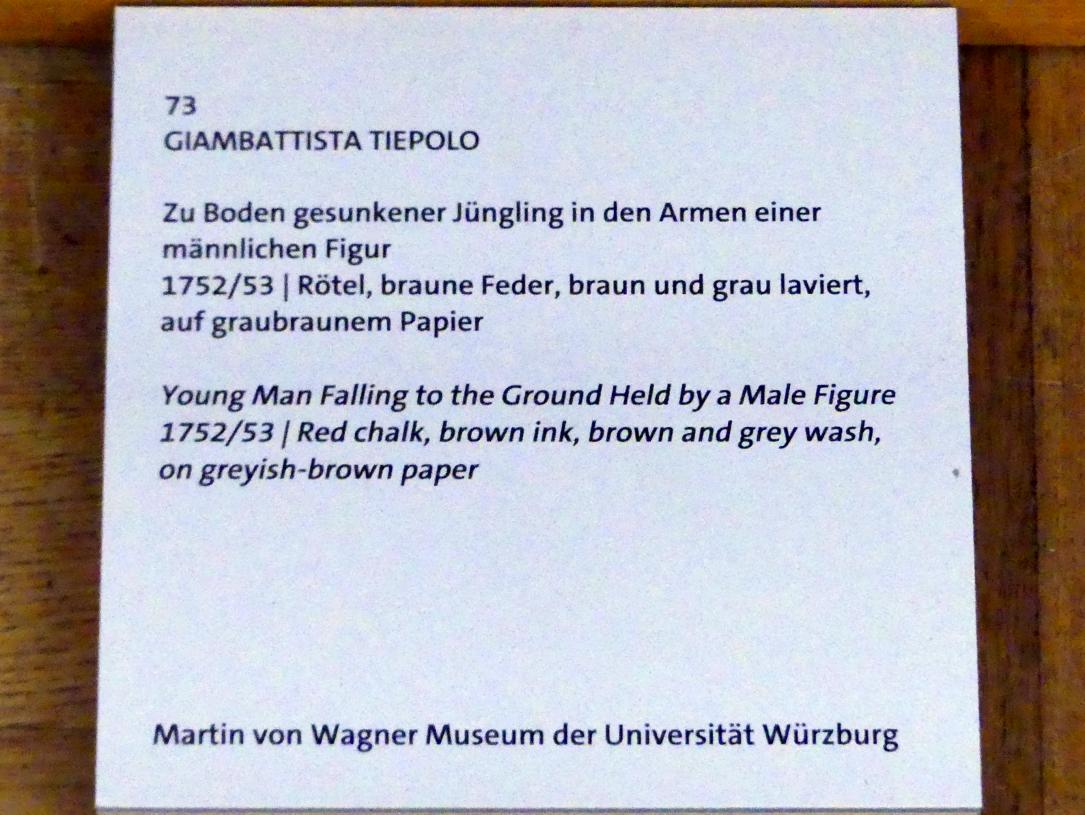 73
GIAMBATTISTA TIEPOLO

Zu Boden gesunkener Jüngling in den Armen einer männlichen Figur
1752/53 | Rötel, braune Feder, braun und grau laviert, auf graubraunem Papier

Young Man Falling to the Ground Held by a Male Figure
1752/53 | Red chalk, brown ink, brown and grey wash, on greyish-brown paper

Martin von Wagner Museum der Universität Würzburg